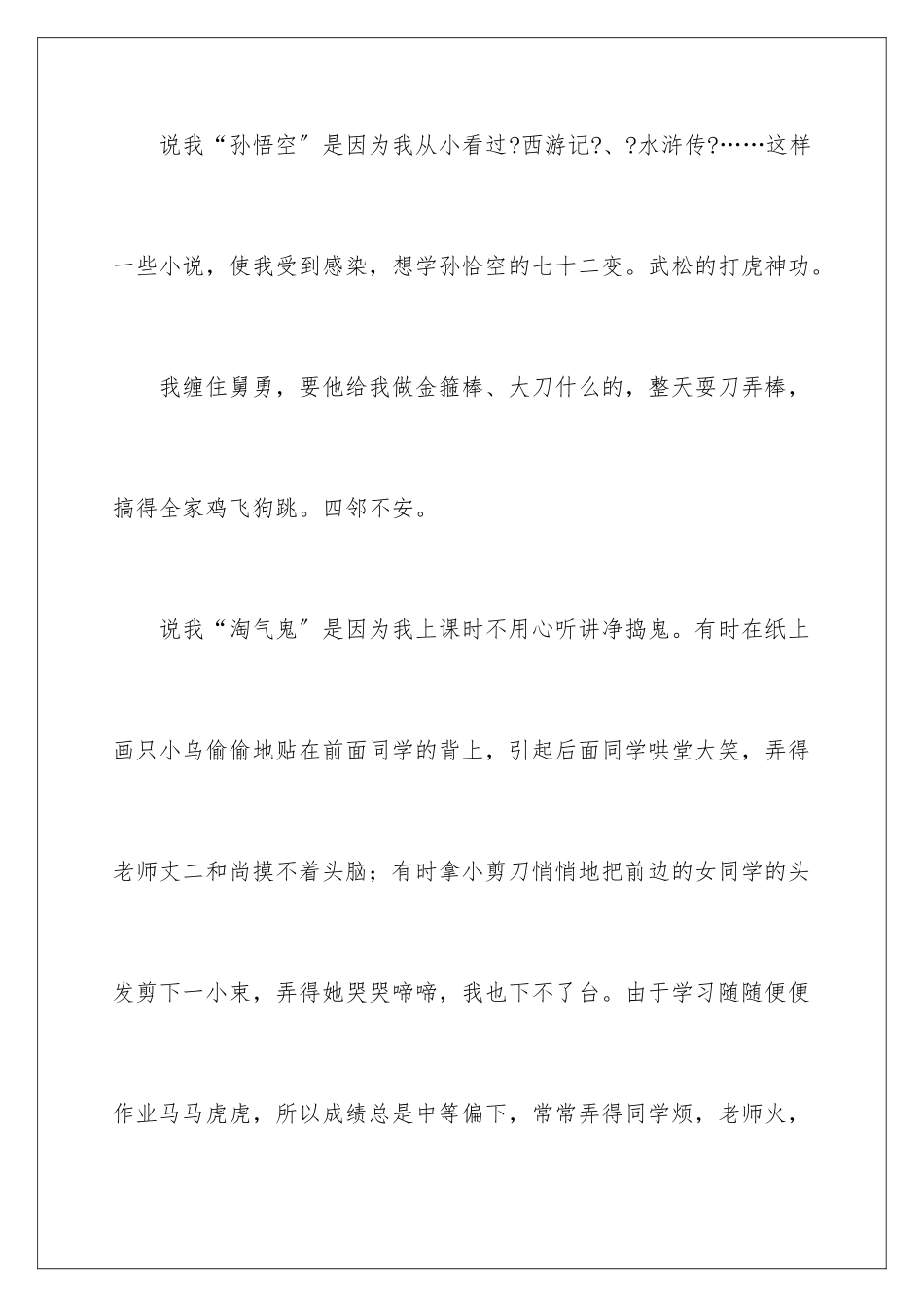 说我“孙悟空″是因为我从小看过?西游记?、?水浒传?……这样一些小说，使我受到感染，想学孙恰空的七十二变。武松的打虎神功。

我缠住舅勇，要他给我做金箍棒、大刀什么的，整天耍刀弄棒，搞得全家鸡飞狗跳。四邻不安。

说我“淘气鬼″是因为我上课时不用心听讲净捣鬼。有时在纸上画只小乌偷偷地贴在前面同学的背上，引起后面同学哄堂大笑，弄得老师丈二和尚摸不着头脑；有时拿小剪刀悄悄地把前边的女同学的头发剪下一小束，弄得她哭哭啼啼，我也下不了台。由于学习随随便便作业马马虎虎，所以成绩总是中等偏下，常常弄得同学烦，老师火，